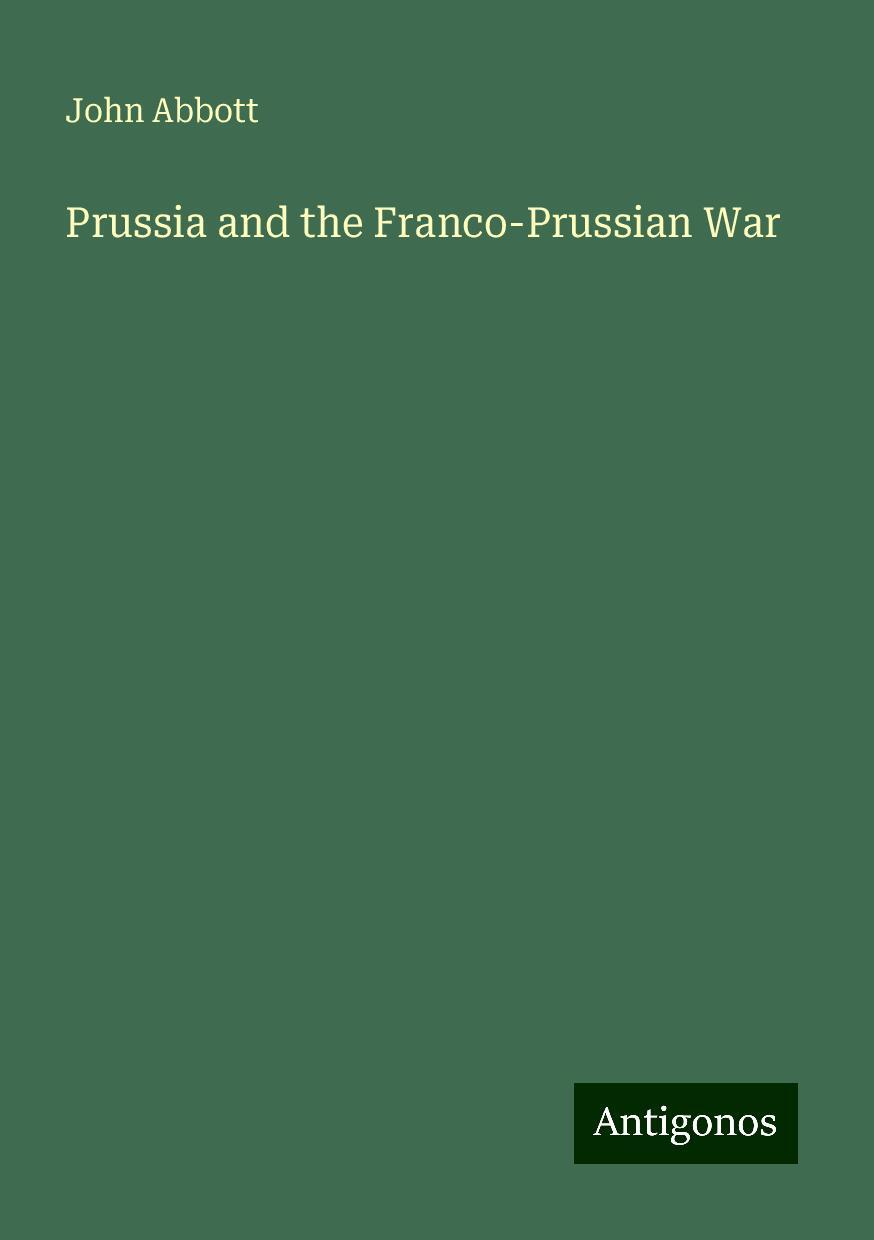 John Abbott

Prussia and the Franco-Prussian War

Antigonos